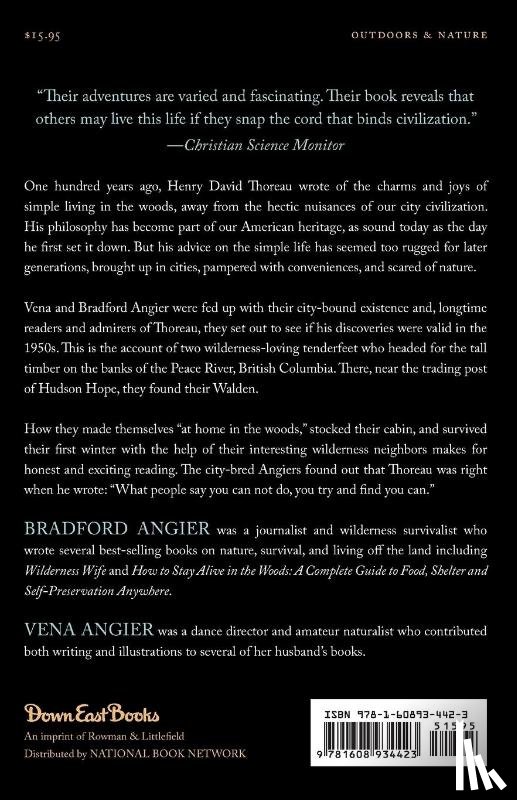 $15.95

OUTDOORS & NATURE

"Their adventures are varied and fascinating. Their book reveals that others may live this life if they snap the cord that binds civilization."
—Christian Science Monitor

One hundred years ago, Henry David Thoreau wrote of the charms and joys of simple living in the woods, away from the hectic nuisances of our city civilization. His philosophy has become part of our American heritage, as sound today as the day he first set it down. But his advice on the simple life has seemed too rugged for later generations, brought up in cities, pampered with conveniences, and scared of nature.

Vena and Bradford Angier were fed up with their city-bound existence and, longtime readers and admirers of Thoreau, they set out to see if his discoveries were valid in the 1950s. This is the account of two wilderness-loving tenderfeet who headed for the tall timber on the banks of the Peace River, British Columbia. There, near the trading post of Hudson Hope, they found their Walden.

How they made themselves "at home in the woods," stocked their cabin, and survived their first winter with the help of their interesting wilderness neighbors makes for honest and exciting reading. The city-bred Angiers found out that Thoreau was right when he wrote: "What people say you can not do, you try and find you can."

BRADFORD ANGIER was a journalist and wilderness survivalist who wrote several best-selling books on nature, survival, and living off the land including Wilderness Wife and How to Stay Alive in the Woods: A Complete Guide to Food, Shelter and Self-Preservation Anywhere.

VENA ANGIER was a dance director and amateur naturalist who contributed both writing and illustrations to several of her husband's books.

Down East Books
An imprint of Rowman & Littlefield
Distributed by NATIONAL BOOK NETWORK

ISBN 978-1-60893-442-3
51595
9 781608 934423